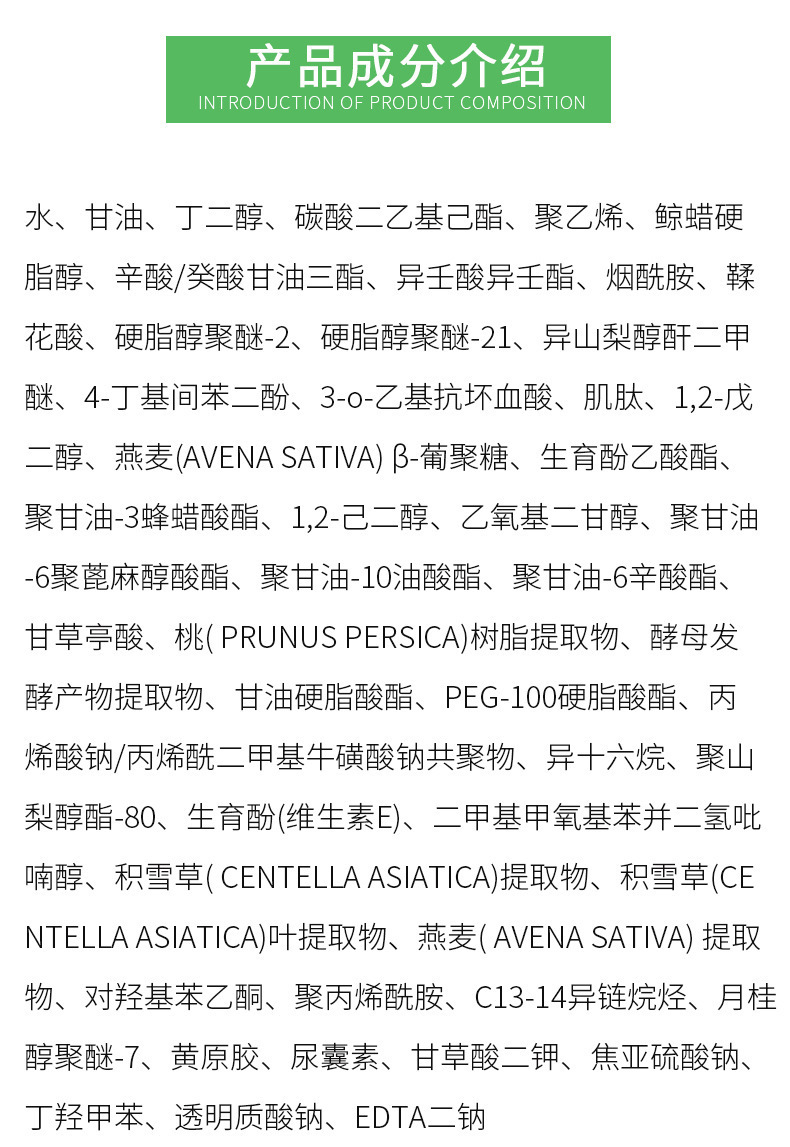 产品成分介绍
INTRODUCTION OF PRODUCT COMPOSITION

水、甘油、丁二醇、碳酸二乙基己酯、聚乙烯、鲸蜡硬脂醇、辛酸/癸酸甘油三酯、异壬酸异壬酯、烟酰胺、鞣花酸、硬脂醇聚醚-2、硬脂醇聚醚-21、异山梨醇酐二甲醚、4-丁基间苯二酚、3-o-乙基抗坏血酸、肌肽、1,2-戊二醇、燕麦(AVENA SATIVA) β-葡聚糖、生育酚乙酸酯、聚甘油-3蜂蜡酸酯、1,2-己二醇、乙氧基二甘醇、聚甘油-6聚蓖麻醇酸酯、聚甘油-10油酸酯、聚甘油-6辛酸酯、甘草亭酸、桃( PRUNUS PERSICA)树脂提取物、酵母发酵产物提取物、甘油硬脂酸酯、PEG-100硬脂酸酯、丙烯酸钠/丙烯酰二甲基牛磺酸钠共聚物、异十六烷、聚山梨醇酯-80、生育酚(维生素E)、二甲基甲氧基苯并二氢吡喃醇、积雪草( CENTELLA ASIATICA)提取物、积雪草(CENTELLA ASIATICA)叶提取物、燕麦( AVENA SATIVA) 提取物、对羟基苯乙酮、聚丙烯酰胺、C13-14异链烷烃、月桂醇聚醚-7、黄原胶、尿囊素、甘草酸二钾、焦亚硫酸钠、丁羟甲苯、透明质酸钠、EDTA二钠